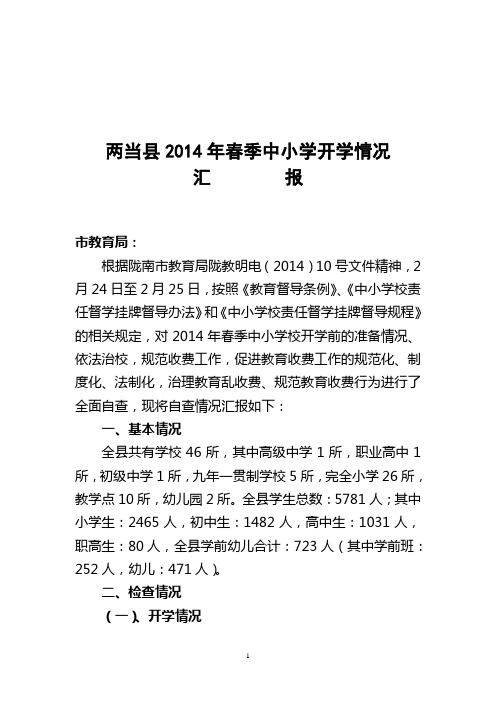 两当县 2014 年春季中小学开学情况
汇　　　报

市教育局：

根据陇南市教育局陇教明电（2014）10 号文件精神，2 月 24 日至 2 月 25 日，按照《教育督导条例》、《中小学校责任督学挂牌督导办法》和《中小学校责任督学挂牌督导规程》的相关规定，对 2014 年春季中小学校开学前的准备情况、依法治校，规范收费工作，促进教育收费工作的规范化、制度化、法制化，治理教育乱收费、规范教育收费行为进行了全面自查，现将自查情况汇报如下：

一、基本情况

全县共有学校 46 所，其中高级中学 1 所，职业高中 1 所，初级中学 1 所，九年一贯制学校 5 所，完全小学 26 所，教学点 10 所，幼儿园 2 所。全县学生总数：5781 人；其中小学生：2465 人，初中生：1482 人，高中生：1031 人，职高生：80 人，全县学前幼儿合计：723 人（其中学前班：252 人，幼儿：471 人）。

二、检查情况

（一）、开学情况

1